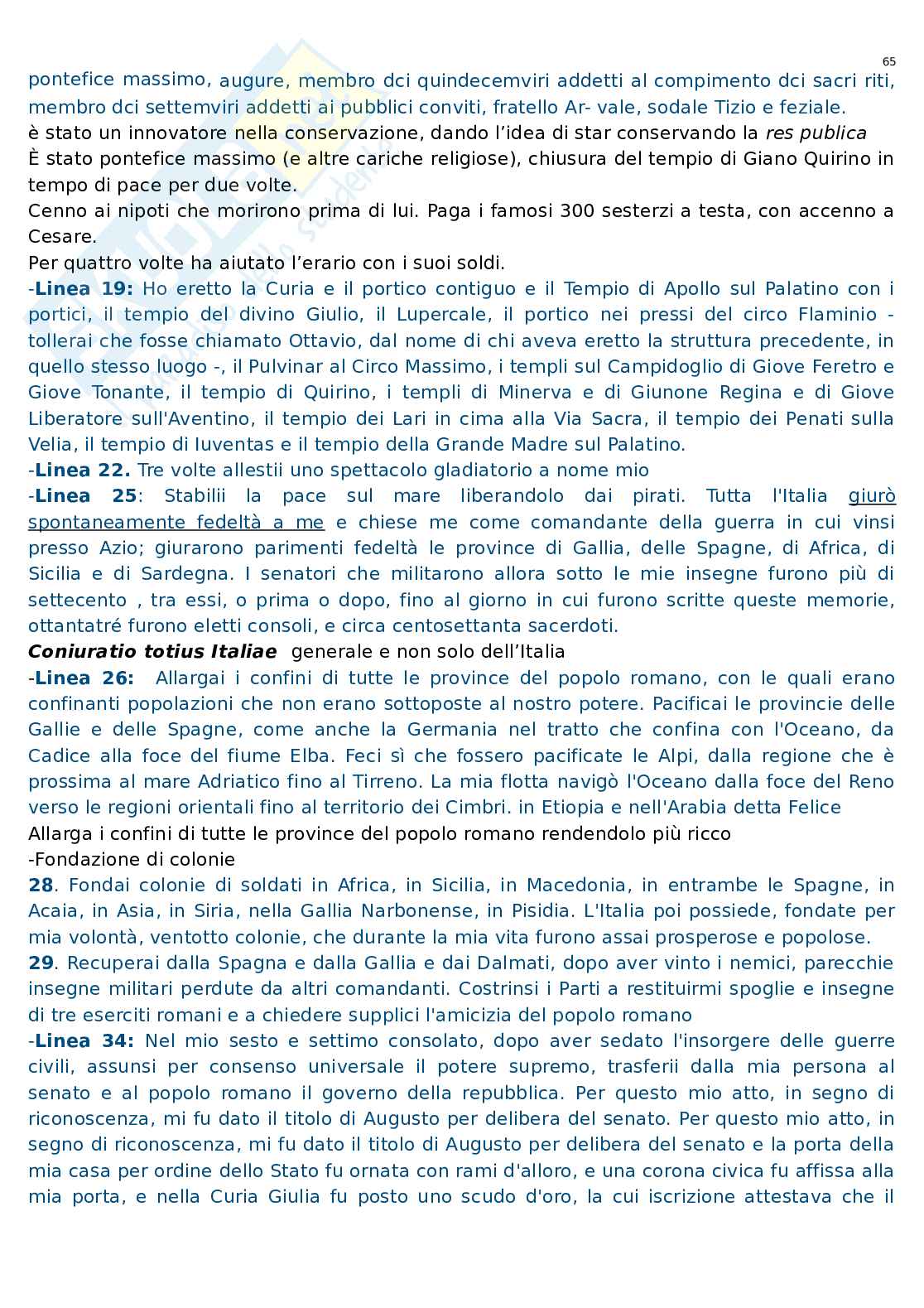 65

pontefice massimo, augure, membro dci quindecemviri addetti al compimento dci sacri riti, membro dci settemviri addetti ai pubblici conviti, fratello Ar- vale, sodale Tizio e feziale.
è stato un innovatore nella conservazione, dando l'idea di star conservando la res publica
È stato pontefice massimo (e altre cariche religiose), chiusura del tempio di Giano Quirino in tempo di pace per due volte.
Cenno ai nipoti che morirono prima di lui. Paga i famosi 300 sesterzi a testa, con accenno a Cesare.
Per quattro volte ha aiutato l'erario con i suoi soldi.
-Linea 19: Ho eretto la Curia e il portico contiguo e il Tempio di Apollo sul Palatino con i portici, il tempio del divino Giulio, il Lupercale, il portico nei pressi del circo Flaminio - tollerai che fosse chiamato Ottavio, dal nome di chi aveva eretto la struttura precedente, in quello stesso luogo -, il Pulvinar al Circo Massimo, i templi sul Campidoglio di Giove Feretro e Giove Tonante, il tempio di Quirino, i templi di Minerva e di Giunone Regina e di Giove Liberatore sull'Aventino, il tempio dei Lari in cima alla Via Sacra, il tempio dei Penati sulla Velia, il tempio di Iuventas e il tempio della Grande Madre sul Palatino.
-Linea 22. Tre volte allestii uno spettacolo gladiatorio a nome mio
-Linea 25: Stabilii la pace sul mare liberandolo dai pirati. Tutta l'Italia giurò spontaneamente fedeltà a me e chiese me come comandante della guerra in cui vinsi presso Azio; giurarono parimenti fedeltà le province di Gallia, delle Spagne, di Africa, di Sicilia e di Sardegna. I senatori che militarono allora sotto le mie insegne furono più di settecento , tra essi, o prima o dopo, fino al giorno in cui furono scritte queste memorie, ottantatré furono eletti consoli, e circa centosettanta sacerdoti.
Coniuratio totius Italiae generale e non solo dell'Italia
-Linea 26: Allargai i confini di tutte le province del popolo romano, con le quali erano confinanti popolazioni che non erano sottoposte al nostro potere. Pacificai le provincie delle Gallie e delle Spagne, come anche la Germania nel tratto che confina con l'Oceano, da Cadice alla foce del fiume Elba. Feci sì che fossero pacificate le Alpi, dalla regione che è prossima al mare Adriatico fino al Tirreno. La mia flotta navigò l'Oceano dalla foce del Reno verso le regioni orientali fino al territorio dei Cimbri. in Etiopia e nell'Arabia detta Felice
Allarga i confini di tutte le province del popolo romano rendendolo più ricco
-Fondazione di colonie
28. Fondai colonie di soldati in Africa, in Sicilia, in Macedonia, in entrambe le Spagne, in Acaia, in Asia, in Siria, nella Gallia Narbonense, in Pisidia. L'Italia poi possiede, fondate per mia volontà, ventotto colonie, che durante la mia vita furono assai prosperose e popolose.
29. Recuperai dalla Spagna e dalla Gallia e dai Dalmati, dopo aver vinto i nemici, parecchie insegne militari perdute da altri comandanti. Costrinsi i Parti a restituirmi spoglie e insegne di tre eserciti romani e a chiedere supplici l'amicizia del popolo romano
-Linea 34: Nel mio sesto e settimo consolato, dopo aver sedato l'insorgere delle guerre civili, assunsi per consenso universale il potere supremo, trasferii dalla mia persona al senato e al popolo romano il governo della repubblica. Per questo mio atto, in segno di riconoscenza, mi fu dato il titolo di Augusto per delibera del senato. Per questo mio atto, in segno di riconoscenza, mi fu dato il titolo di Augusto per delibera del senato e la porta della mia casa per ordine dello Stato fu ornata con rami d'alloro, e una corona civica fu affissa alla mia porta, e nella Curia Giulia fu posto uno scudo d'oro, la cui iscrizione attestava che il